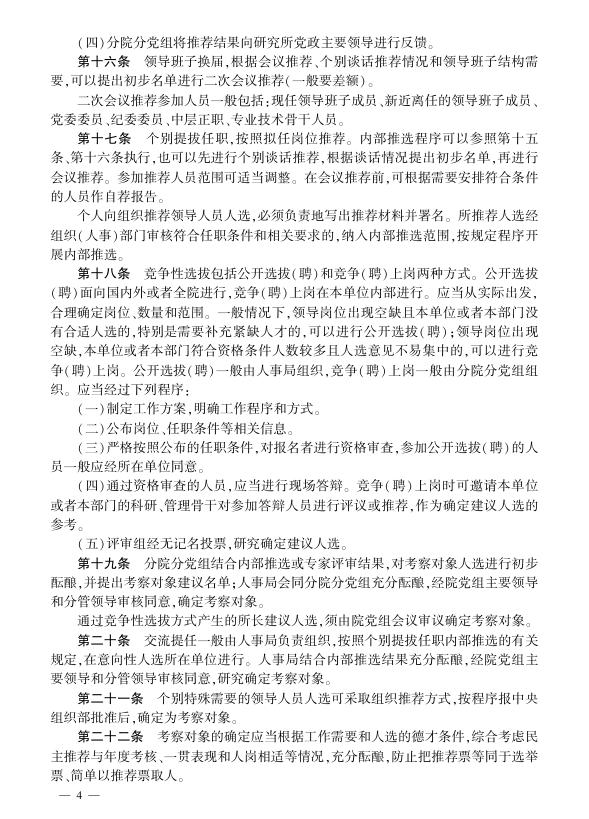 (四)分院分党组将推荐结果向研究所党政主要领导进行反馈。

第十六条　领导班子换届,根据会议推荐、个别谈话推荐情况和领导班子结构需要,可以提出初步名单进行二次会议推荐(一般要差额)。

二次会议推荐参加人员一般包括:现任领导班子成员、新近离任的领导班子成员、党委委员、纪委委员、中层正职、专业技术骨干人员。

第十七条　个别提拔任职,按照拟任岗位推荐。内部推选程序可以参照第十五条、第十六条执行,也可以先进行个别谈话推荐,根据谈话情况提出初步名单,再进行会议推荐。参加推荐人员范围可适当调整。在会议推荐前,可根据需要安排符合条件的人员作自荐报告。

个人向组织推荐领导人员人选,必须负责地写出推荐材料并署名。所推荐人选经组织(人事)部门审核符合任职条件和相关要求的,纳入内部推选范围,按规定程序开展内部推选。

第十八条　竞争性选拔包括公开选拔(聘)和竞争(聘)上岗两种方式。公开选拔(聘)面向国内外或者全院进行,竞争(聘)上岗在本单位内部进行。应当从实际出发,合理确定岗位、数量和范围。一般情况下,领导岗位出现空缺且本单位或者本部门没有合适人选的,特别是需要补充紧缺人才的,可以进行公开选拔(聘);领导岗位出现空缺,本单位或者本部门符合资格条件人数较多且人选意见不易集中的,可以进行竞争(聘)上岗。公开选拔(聘)一般由人事局组织,竞争(聘)上岗一般由分院分党组组织。应当经过下列程序:

(一)制定工作方案,明确工作程序和方式。

(二)公布岗位、任职条件等相关信息。

(三)严格按照公布的任职条件,对报名者进行资格审查,参加公开选拔(聘)的人员一般应经所在单位同意。

(四)通过资格审查的人员,应当进行现场答辩。竞争(聘)上岗时可邀请本单位或者本部门的科研、管理骨干对参加答辩人员进行评议或推荐,作为确定建议人选的参考。

(五)评审组经无记名投票,研究确定建议人选。

第十九条　分院分党组结合内部推选或专家评审结果,对考察对象人选进行初步酝酿,并提出考察对象建议名单;人事局会同分院分党组充分酝酿,经院党组主要领导和分管领导审核同意,确定考察对象。

通过竞争性选拔方式产生的所长建议人选,须由院党组会议审议确定考察对象。

第二十条　交流提任一般由人事局负责组织,按照个别提拔任职内部推选的有关规定,在意向性人选所在单位进行。人事局结合内部推选结果充分酝酿,经院党组主要领导和分管领导审核同意,研究确定考察对象。

第二十一条　个别特殊需要的领导人员人选可采取组织推荐方式,按程序报中央组织部批准后,确定为考察对象。

第二十二条　考察对象的确定应当根据工作需要和人选的德才条件,综合考虑民主推荐与年度考核、一贯表现和人岗相适等情况,充分酝酿,防止把推荐票等同于选举票、简单以推荐票取人。

— 4 —